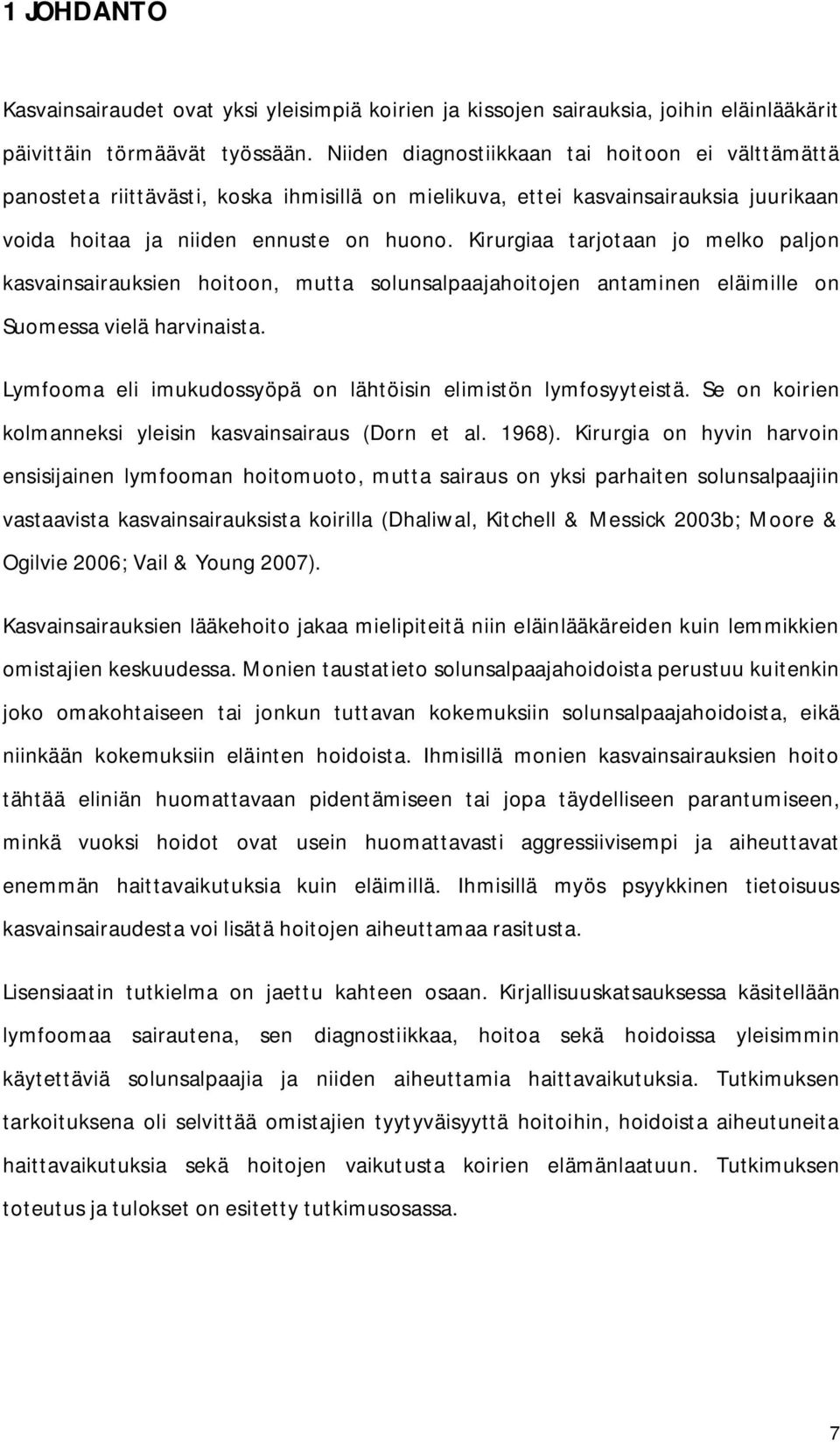 1 JOHDANTO

Kasvainsairaudet ovat yksi yleisimpiä koirien ja kissojen sairauksia, joihin eläinlääkärit päivittäin törmäävät työssään. Niiden diagnostiikkaan tai hoitoon ei välttämättä panosteta riittävästi, koska ihmisillä on mielikuva, ettei kasvainsairauksia juurikaan voida hoitaa ja niiden ennuste on huono. Kirurgiaa tarjotaan jo melko paljon kasvainsairauksien hoitoon, mutta solunsalpaajahoitojen antaminen eläimille on Suomessa vielä harvinaista.

Lymfooma eli imukudossyöpä on lähtöisin elimistön lymfosyyteistä. Se on koirien kolmanneksi yleisin kasvainsairaus (Dorn et al. 1968). Kirurgia on hyvin harvoin ensisijainen lymfooman hoitomuoto, mutta sairaus on yksi parhaiten solunsalpaajiin vastaavista kasvainsairauksista koirilla (Dhaliwal, Kitchell & Messick 2003b; Moore & Ogilvie 2006; Vail & Young 2007).

Kasvainsairauksien lääkehoito jakaa mielipiteitä niin eläinlääkäreiden kuin lemmikkien omistajien keskuudessa. Monien taustatieto solunsalpaajahoidoista perustuu kuitenkin joko omakohtaiseen tai jonkun tuttavan kokemuksiin solunsalpaajahoidoista, eikä niinkään kokemuksiin eläinten hoidoista. Ihmisillä monien kasvainsairauksien hoito tähtää eliniän huomattavaan pidentämiseen tai jopa täydelliseen parantumiseen, minkä vuoksi hoidot ovat usein huomattavasti aggressiivisempi ja aiheuttavat enemmän haittavaikutuksia kuin eläimillä. Ihmisillä myös psyykkinen tietoisuus kasvainsairaudesta voi lisätä hoitojen aiheuttamaa rasitusta.

Lisensiaatin tutkielma on jaettu kahteen osaan. Kirjallisuuskatsauksessa käsitellään lymfoomaa sairautena, sen diagnostiikkaa, hoitoa sekä hoidoissa yleisimmin käytettäviä solunsalpaajia ja niiden aiheuttamia haittavaikutuksia. Tutkimuksen tarkoituksena oli selvittää omistajien tyytyväisyyttä hoitoihin, hoidoista aiheutuneita haittavaikutuksia sekä hoitojen vaikutusta koirien elämänlaatuun. Tutkimuksen toteutus ja tulokset on esitetty tutkimusosassa.

7